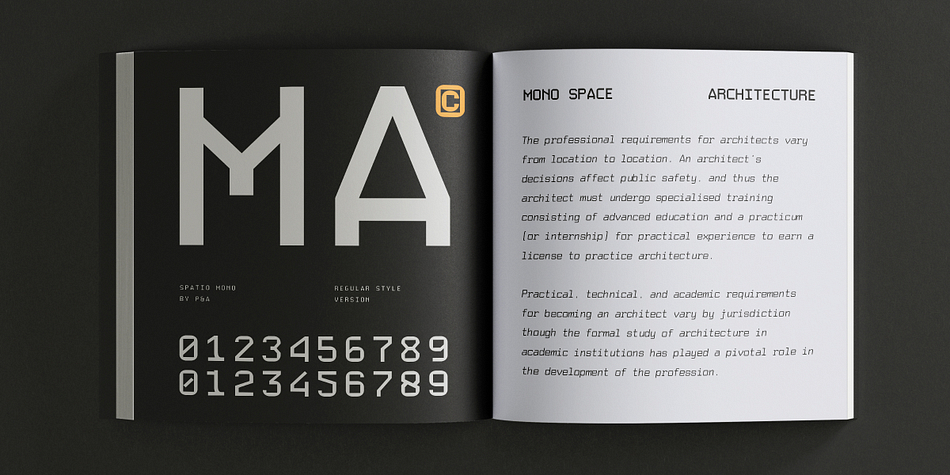 MA C

SPATIO MONO BY P&A

REGULAR STYLE VERSION

0123456789
0123456789

MONO SPACE

ARCHITECTURE

The professional requirements for architects vary from location to location. An architect's decisions affect public safety, and thus the architect must undergo specialised training consisting of advanced education and a practicum (or internship) for practical experience to earn a license to practice architecture.

Practical, technical, and academic requirements for becoming an architect vary by jurisdiction though the formal study of architecture in academic institutions has played a pivotal role in the development of the profession.